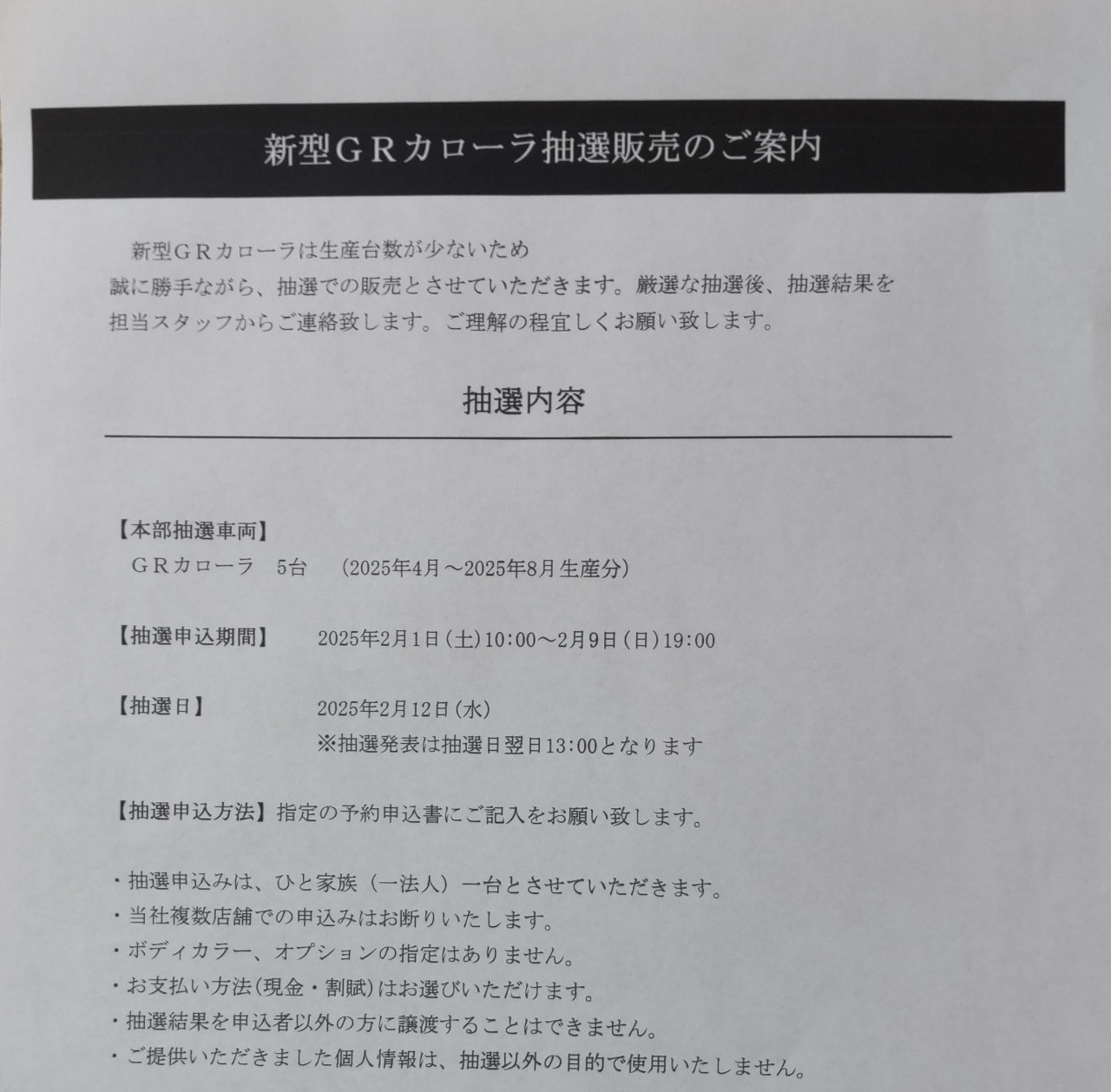 新型ＧＲカローラ抽選販売のご案内

新型ＧＲカローラは生産台数が少ないため
誠に勝手ながら、抽選での販売とさせていただきます。厳選な抽選後、抽選結果を担当スタッフからご連絡致します。ご理解の程宜しくお願い致します。

抽選内容

【本部抽選車両】
ＧＲカローラ　5台　（2025年4月～2025年8月生産分）

【抽選申込期間】　2025年2月1日（土）10:00～2月9日（日）19:00

【抽選日】　2025年2月12日（水）
※抽選発表は抽選日翌日13:00となります

【抽選申込方法】指定の予約申込書にご記入をお願い致します。

・抽選申込みは、ひと家族（一法人）一台とさせていただきます。
・当社複数店舗での申込みはお断りいたします。
・ボディカラー、オプションの指定はありません。
・お支払い方法(現金・割賦)はお選びいただけます。
・抽選結果を申込者以外の方に譲渡することはできません。
・ご提供いただきました個人情報は、抽選以外の目的で使用いたしません。